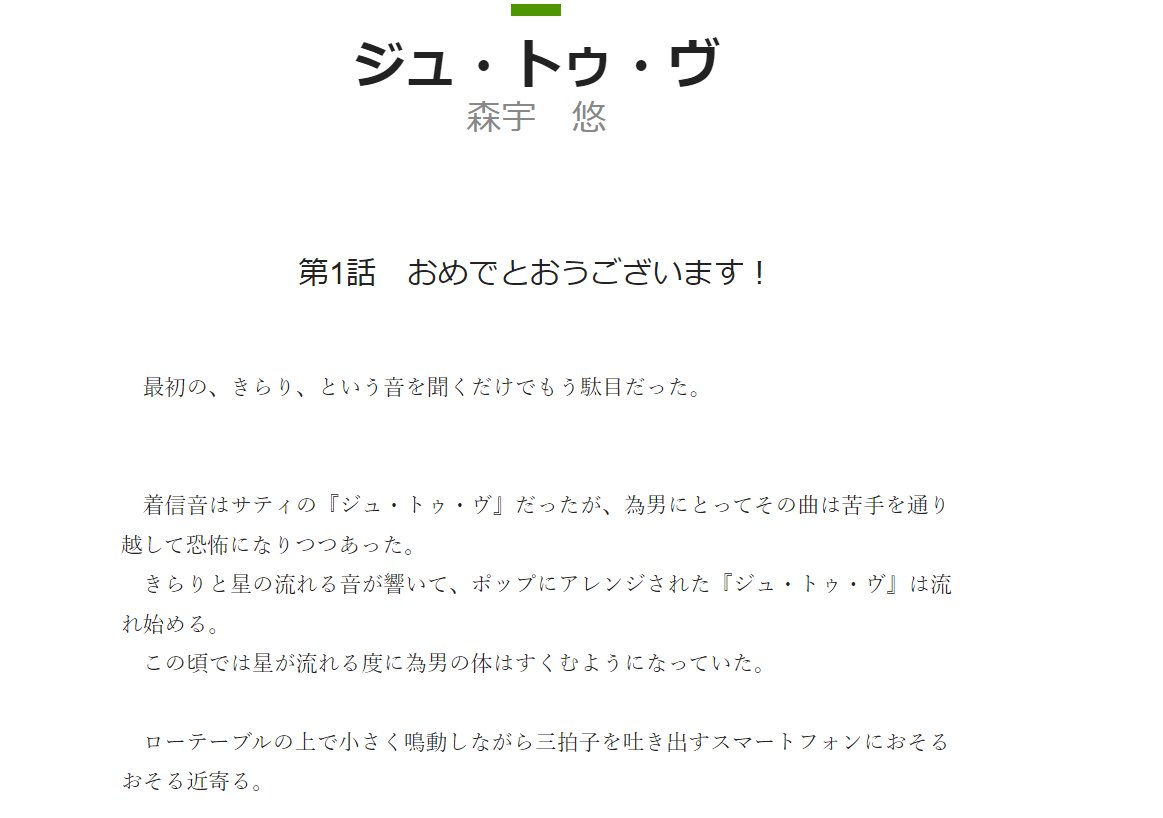 ジュ・トゥ・ヴ
森宇　悠

第1話　おめでとおうございます！

　最初の、きらり、という音を聞くだけでもう駄目だった。

　着信音はサティの『ジュ・トゥ・ヴ』だったが、為男にとってその曲は苦手を通り越して恐怖になりつつあった。
　きらりと星の流れる音が響いて、ポップにアレンジされた『ジュ・トゥ・ヴ』は流れ始める。
　この頃では星が流れる度に為男の体はすくむようになっていた。

　ローテーブルの上で小さく鳴動しながら三拍子を吐き出すスマートフォンにおそるおそる近寄る。